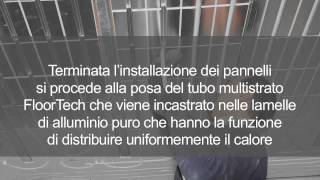 Terminata l'installazione dei pannelli si procede alla posa del tubo multistrato FloorTech che viene incastrato nelle lamelle di alluminio puro che hanno la funzione di distribuire uniformemente il calore